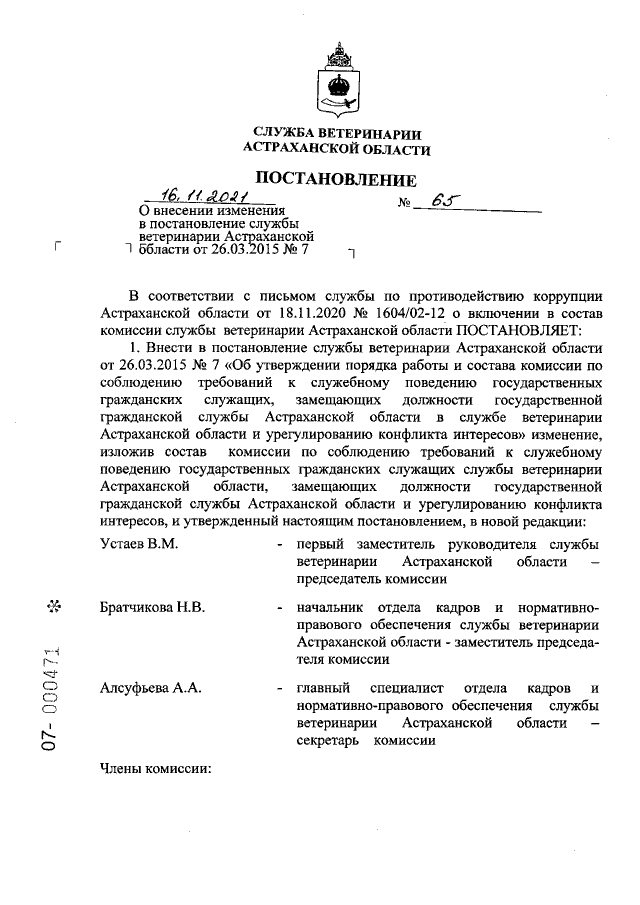 СЛУЖБА ВЕТЕРИНАРИИ
АСТРАХАНСКОЙ ОБЛАСТИ

ПОСТАНОВЛЕНИЕ

16.11.2021 № 65

О внесении изменения в постановление службы ветеринарии Астраханской области от 26.03.2015 № 7

В соответствии с письмом службы по противодействию коррупции Астраханской области от 18.11.2020 № 1604/02-12 о включении в состав комиссии службы ветеринарии Астраханской области ПОСТАНОВЛЯЕТ:

1. Внести в постановление службы ветеринарии Астраханской области от 26.03.2015 № 7 «Об утверждении порядка работы и состава комиссии по соблюдению требований к служебному поведению государственных гражданских служащих, замещающих должности государственной гражданской службы Астраханской области в службе ветеринарии Астраханской области и урегулированию конфликта интересов» изменение, изложив состав комиссии по соблюдению требований к служебному поведению государственных гражданских служащих службы ветеринарии Астраханской области, замещающих должности государственной гражданской службы Астраханской области и урегулированию конфликта интересов, и утвержденный настоящим постановлением, в новой редакции:

Устаев В.М. - первый заместитель руководителя службы ветеринарии Астраханской области – председатель комиссии

Братчикова Н.В. - начальник отдела кадров и нормативно-правового обеспечения службы ветеринарии Астраханской области - заместитель председателя комиссии

Алсуфьева А.А. - главный специалист отдела кадров и нормативно-правового обеспечения службы ветеринарии Астраханской области – секретарь комиссии

Члены комиссии:

07- 000471